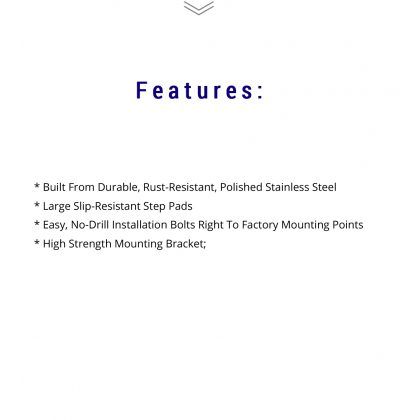 Features:

* Built From Durable, Rust-Resistant, Polished Stainless Steel
* Large Slip-Resistant Step Pads
* Easy, No-Drill Installation Bolts Right To Factory Mounting Points
* High Strength Mounting Bracket;